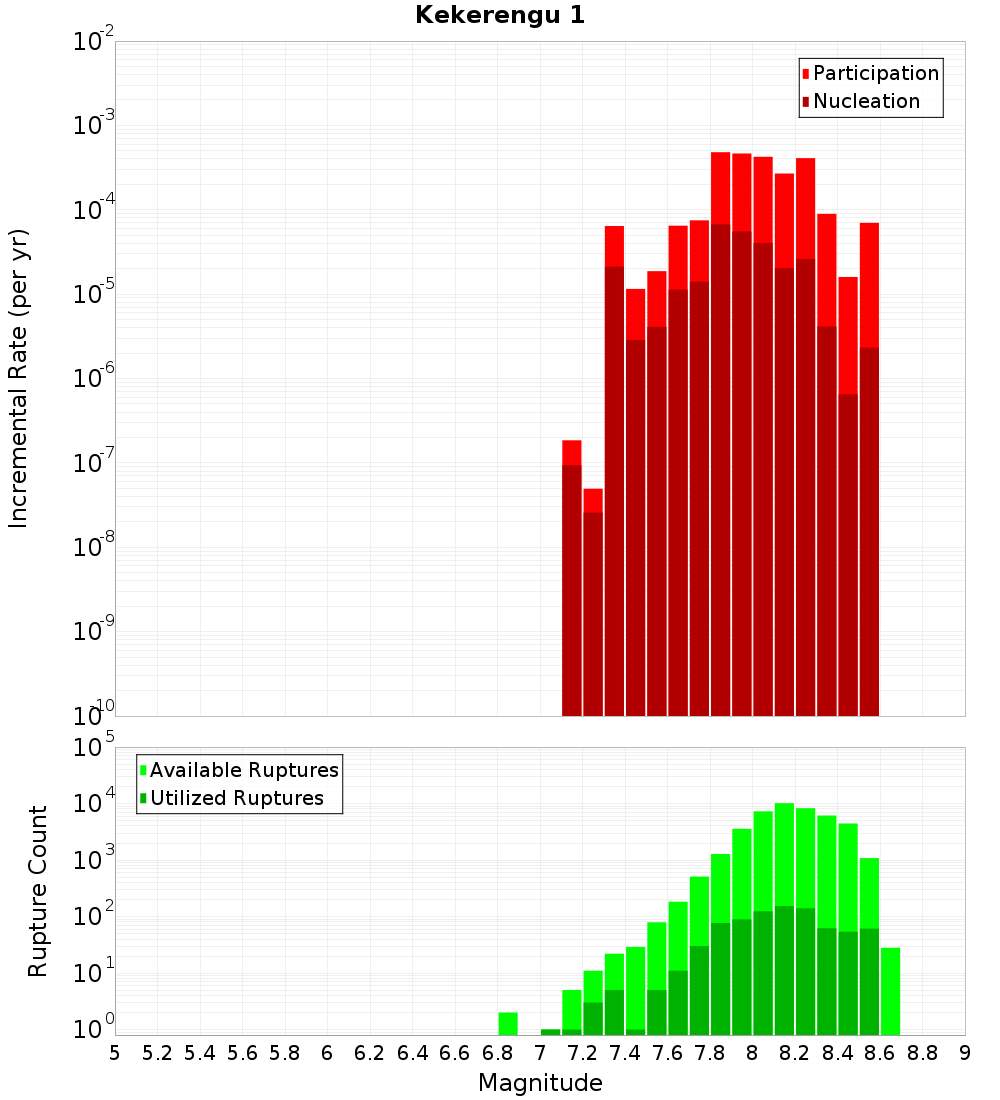 Kekerengu 1

Participation
Nucleation

Incremental Rate (per yr)

$10^{-2}$
$10^{-3}$
$10^{-4}$
$10^{-5}$
$10^{-6}$
$10^{-7}$
$10^{-8}$
$10^{-9}$
$10^{-10}$

Available Ruptures
Utilized Ruptures

Rupture Count

$10^{5}$
$10^{4}$
$10^{3}$
$10^{2}$
$10^{1}$
$10^{0}$

5 5.2 5.4 5.6 5.8 6 6.2 6.4 6.6 6.8 7 7.2 7.4 7.6 7.8 8 8.2 8.4 8.6 8.8 9

Magnitude